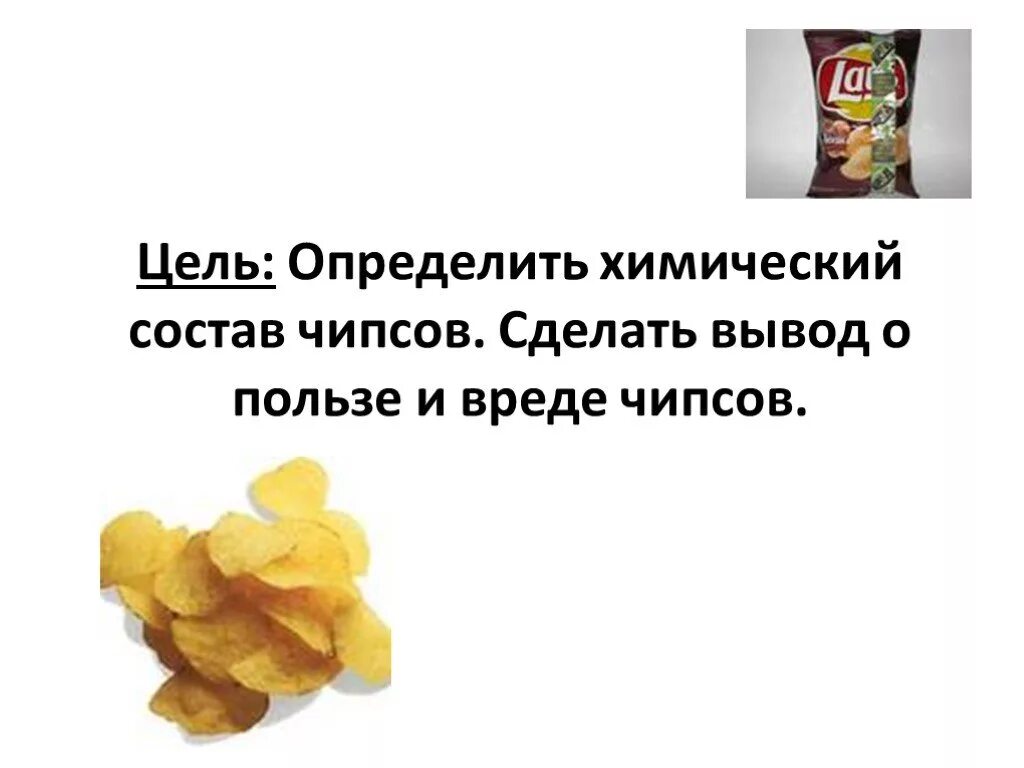 Lay's

Цель: Определить химический состав чипсов. Сделать вывод о пользе и вреде чипсов.